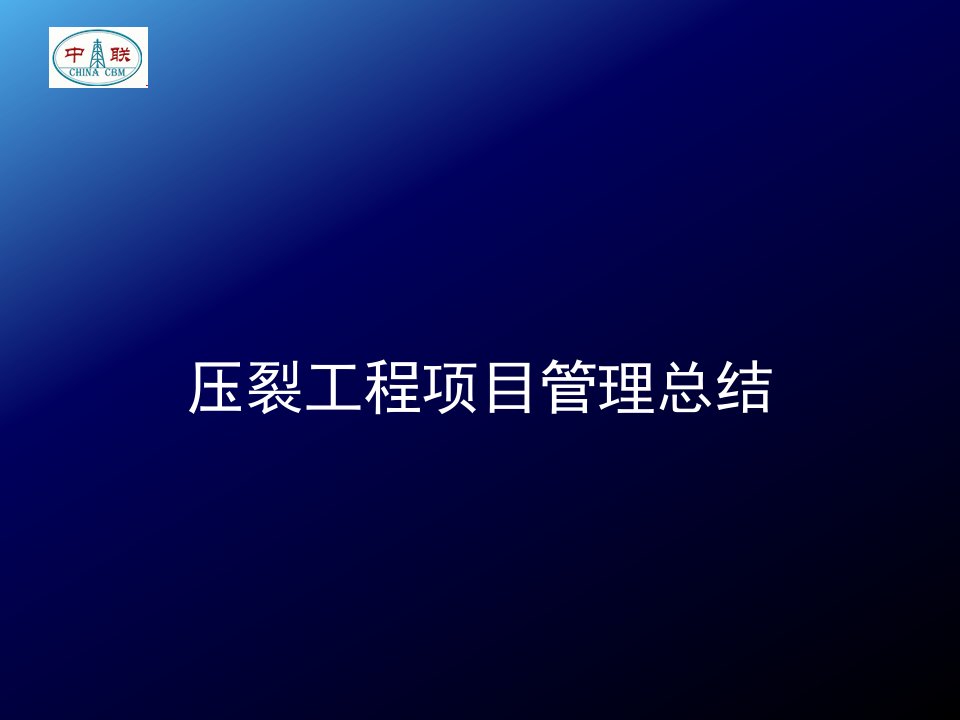 中联
CHINA CBM

压裂工程项目管理总结